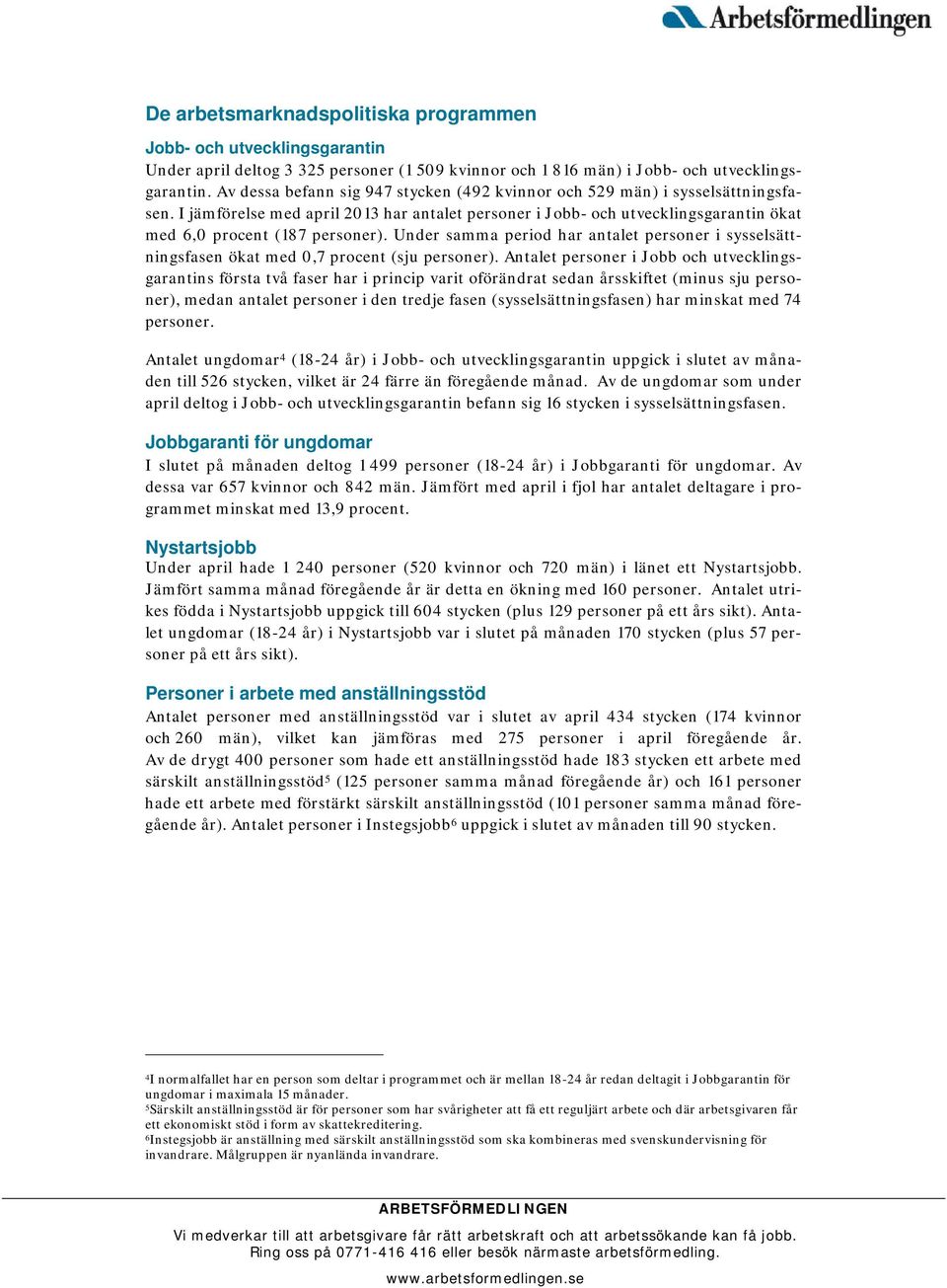 Arbetsförmedlingen

De arbetsmarknadspolitiska programmen

Jobb- och utvecklingsgarantin
Under april deltog 3 325 personer (1 509 kvinnor och 1 816 män) i Jobb- och utvecklingsgarantin. Av dessa befann sig 947 stycken (492 kvinnor och 529 män) i sysselsättningsfasen. I jämförelse med april 2013 har antalet personer i Jobb- och utvecklingsgarantin ökat med 6,0 procent (187 personer). Under samma period har antalet personer i sysselsättningsfasen ökat med 0,7 procent (sju personer). Antalet personer i Jobb och utvecklingsgarantins första två faser har i princip varit oförändrat sedan årsskiftet (minus sju personer), medan antalet personer i den tredje fasen (sysselsättningsfasen) har minskat med 74 personer.

Antalet ungdomar$^4$ (18-24 år) i Jobb- och utvecklingsgarantin uppgick i slutet av månaden till 526 stycken, vilket är 24 färre än föregående månad. Av de ungdomar som under april deltog i Jobb- och utvecklingsgarantin befann sig 16 stycken i sysselsättningsfasen.

Jobbgaranti för ungdomar
I slutet på månaden deltog 1 499 personer (18-24 år) i Jobbgaranti för ungdomar. Av dessa var 657 kvinnor och 842 män. Jämfört med april i fjol har antalet deltagare i programmet minskat med 13,9 procent.

Nystartsjobb
Under april hade 1 240 personer (520 kvinnor och 720 män) i länet ett Nystartsjobb. Jämfört samma månad föregående år är detta en ökning med 160 personer. Antalet utrikes födda i Nystartsjobb uppgick till 604 stycken (plus 129 personer på ett års sikt). Antalet ungdomar (18-24 år) i Nystartsjobb var i slutet på månaden 170 stycken (plus 57 personer på ett års sikt).

Personer i arbete med anställningsstöd
Antalet personer med anställningsstöd var i slutet av april 434 stycken (174 kvinnor och 260 män), vilket kan jämföras med 275 personer i april föregående år. Av de drygt 400 personer som hade ett anställningsstöd hade 183 stycken ett arbete med särskilt anställningsstöd$^5$ (125 personer samma månad föregående år) och 161 personer hade ett arbete med förstärkt särskilt anställningsstöd (101 personer samma månad föregående år). Antalet personer i Instegsjobb$^6$ uppgick i slutet av månaden till 90 stycken.

$^4$I normalfallet har en person som deltar i programmet och är mellan 18-24 år redan deltagit i Jobbgarantin för ungdomar i maximala 15 månader.
$^5$Särskilt anställningsstöd är för personer som har svårigheter att få ett reguljärt arbete och där arbetsgivaren får ett ekonomiskt stöd i form av skattekreditering.
$^6$Instegsjobb är anställning med särskilt anställningsstöd som ska kombineras med svenskundervisning för invandrare. Målgruppen är nyanlända invandrare.

ARBETSFÖRMEDLINGEN
Vi medverkar till att arbetsgivare får rätt arbetskraft och att arbetssökande kan få jobb.
Ring oss på 0771-416 416 eller besök närmaste arbetsförmedling.
www.arbetsformedlingen.se